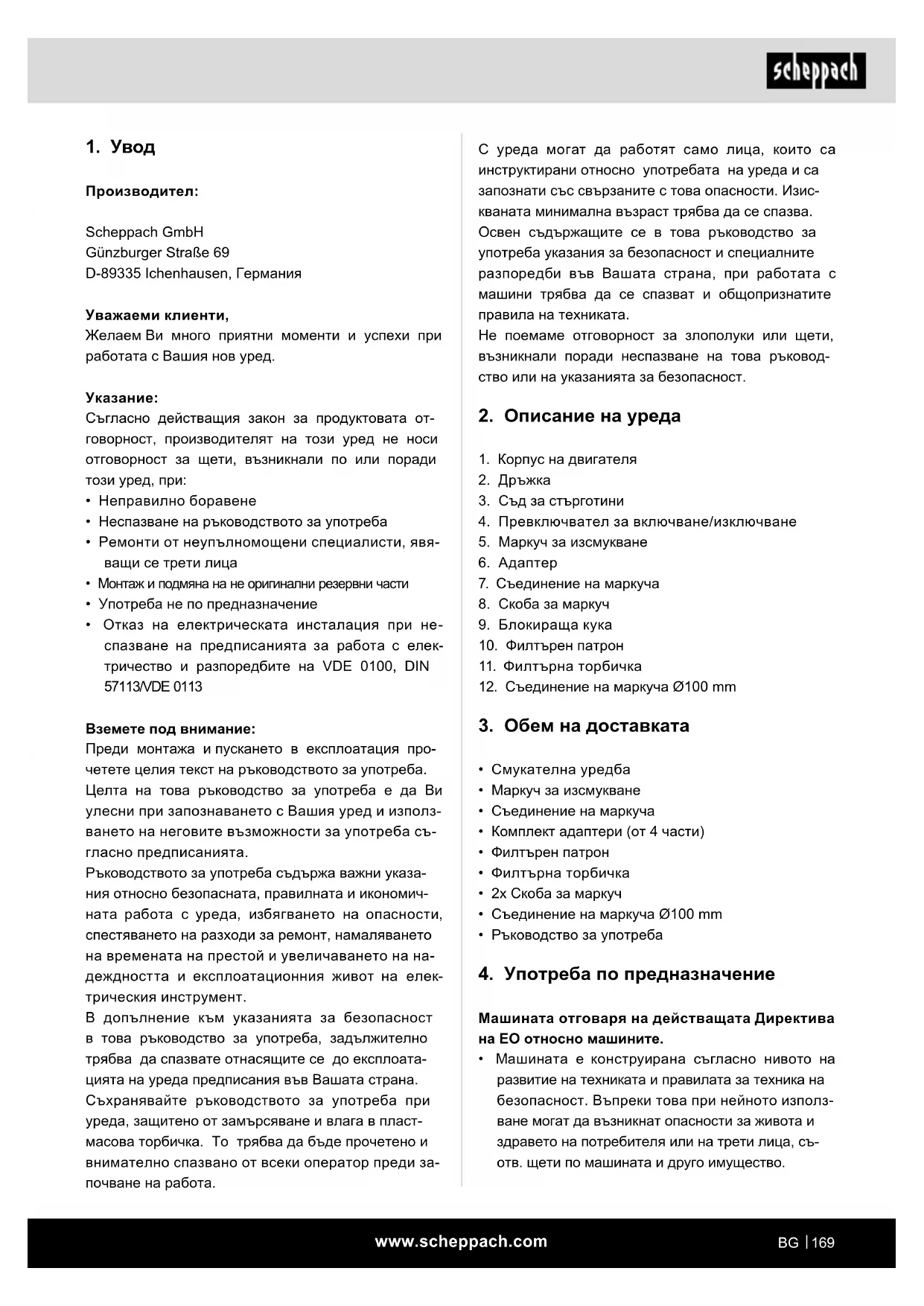 scheppach

1. Увод

Производител:

Scheppach GmbH
Günzburger Straße 69
D-89335 Ichenhausen, Германия

Уважаеми клиенти,
Желаем Ви много приятни моменти и успехи при работата с Вашия нов уред.

Указание:
Съгласно действащия закон за продуктовата отговорност, производителят на този уред не носи отговорност за щети, възникнали по или поради този уред, при:
• Неправилно боравене
• Неспазване на ръководството за употреба
• Ремонти от неупълномощени специалисти, явяващи се трети лица
• Монтаж и подмяна на не оригинални резервни части
• Употреба не по предназначение
• Отказ на електрическата инсталация при неспазване на предписанията за работа с електричество и разпоредбите на VDE 0100, DIN 57113/VDE 0113

Вземете под внимание:
Преди монтажа и пускането в експлоатация прочетете целия текст на ръководството за употреба.
Целта на това ръководство за употреба е да Ви улесни при запознаването с Вашия уред и използването на неговите възможности за употреба съгласно предписанията.
Ръководството за употреба съдържа важни указания относно безопасната, правилната и икономичната работа с уреда, избягването на опасности, спестяването на разходи за ремонт, намаляването на времената на престой и увеличаването на надеждността и експлоатационния живот на електрическия инструмент.
В допълнение към указанията за безопасност в това ръководство за употреба, задължително трябва да спазвате отнасящите се до експлоатацията на уреда предписания във Вашата страна.
Съхранявайте ръководството за употреба при уреда, защитено от замърсяване и влага в пластмасова торбичка. То трябва да бъде прочетено и внимателно спазвано от всеки оператор преди започване на работа.

С уреда могат да работят само лица, които са инструктирани относно употребата на уреда и са запознати със свързаните с това опасности. Изискваната минимална възраст трябва да се спазва.
Освен съдържащите се в това ръководство за употреба указания за безопасност и специалните разпоредби във Вашата страна, при работата с машини трябва да се спазват и общопризнатите правила на техниката.
Не поемаме отговорност за злополуки или щети, възникнали поради неспазване на това ръководство или на указанията за безопасност.

2. Описание на уреда

1. Корпус на двигателя
2. Дръжка
3. Съд за стърготини
4. Превключвател за включване/изключване
5. Маркуч за изсмукване
6. Адаптер
7. Съединение на маркуча
8. Скоба за маркуч
9. Блокираща кука
10. Филтърен патрон
11. Филтърна торбичка
12. Съединение на маркуча Ø100 mm

3. Обем на доставката

• Смукателна уредба
• Маркуч за изсмукване
• Съединение на маркуча
• Комплект адаптери (от 4 части)
• Филтърен патрон
• Филтърна торбичка
• 2x Скоба за маркуч
• Съединение на маркуча Ø100 mm
• Ръководство за употреба

4. Употреба по предназначение

Машината отговаря на действащата Директива на ЕО относно машините.
• Машината е конструирана съгласно нивото на развитие на техниката и правилата за техника на безопасност. Въпреки това при нейното използване могат да възникнат опасности за живота и здравето на потребителя или на трети лица, съотв. щети по машината и друго имущество.

www.scheppach.com
BG | 169